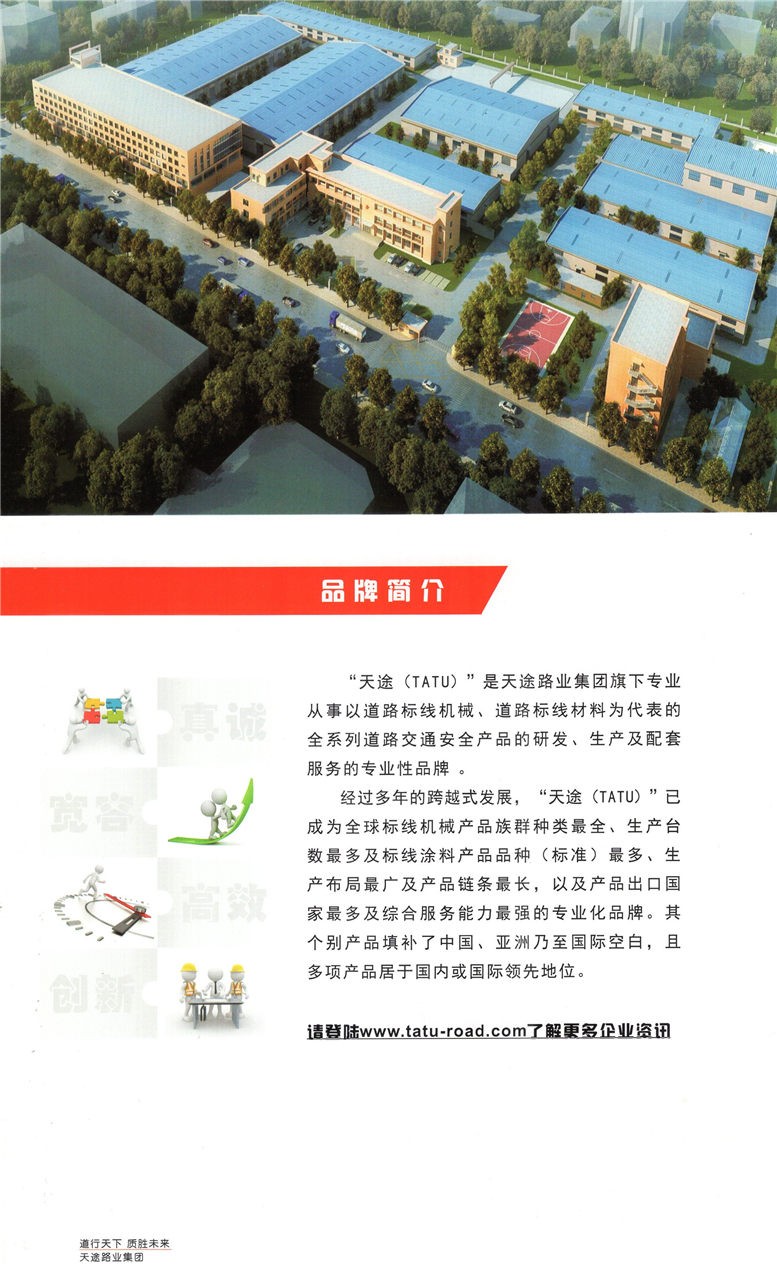 品牌简介

真诚

宽容

高效

创新

“天途（TATU）”是天途路业集团旗下专业从事以道路标线机械、道路标线材料为代表的全系列道路交通安全产品的研发、生产及配套服务的专业性品牌。

经过多年的跨越式发展，“天途（TATU）”已成为全球标线机械产品族群种类最全、生产台数最多及标线涂料产品品种（标准）最多、生产布局最广及产品链条最长，以及产品出口国家最多及综合服务能力最强的专业化品牌。其个别产品填补了中国、亚洲乃至国际空白，且多项产品居于国内或国际领先地位。

请登陆www.tatu-road.com了解更多企业资讯

道行天下 质胜未来
天途路业集团